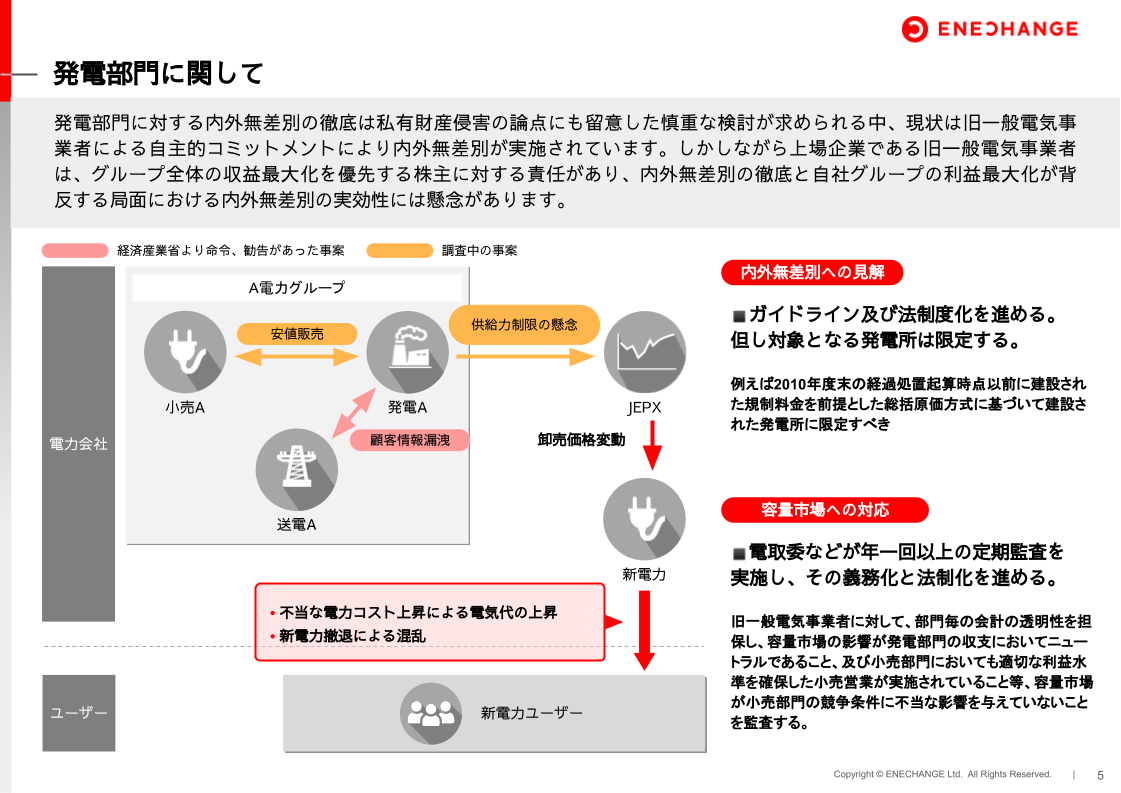 ENECHANGE

発電部門に関して

発電部門に対する内外無差別の徹底は私有財産侵害の論点にも留意した慎重な検討が求められる中、現状は旧一般電気事業者による自主的コミットメントにより内外無差別が実施されています。しかしながら上場企業である旧一般電気事業者は、グループ全体の収益最大化を優先する株主に対する責任があり、内外無差別の徹底と自社グループの利益最大化が背反する局面における内外無差別の実効性には懸念があります。

経済産業省より命令、勧告があった事案　調査中の事案

電力会社

A電力グループ

安値販売

供給力制限の懸念

小売A　発電A　JEPX

顧客情報漏洩

卸売価格変動

送電A

新電力

• 不当な電力コスト上昇による電気代の上昇
• 新電力撤退による混乱

ユーザー

新電力ユーザー

内外無差別への見解

■ガイドライン及び法制度化を進める。但し対象となる発電所は限定する。

例えば2010年度末の経過処置起算時点以前に建設された規制料金を前提とした総括原価方式に基づいて建設された発電所に限定すべき

容量市場への対応

■電取委などが年一回以上の定期監査を実施し、その義務化と法制化を進める。

旧一般電気事業者に対して、部門毎の会計の透明性を担保し、容量市場の影響が発電部門の収支においてニュートラルであること、及び小売部門においても適切な利益水準を確保した小売営業が実施されていること等、容量市場が小売部門の競争条件に不当な影響を与えていないことを監査する。

Copyright © ENECHANGE Ltd. All Rights Reserved. | 5